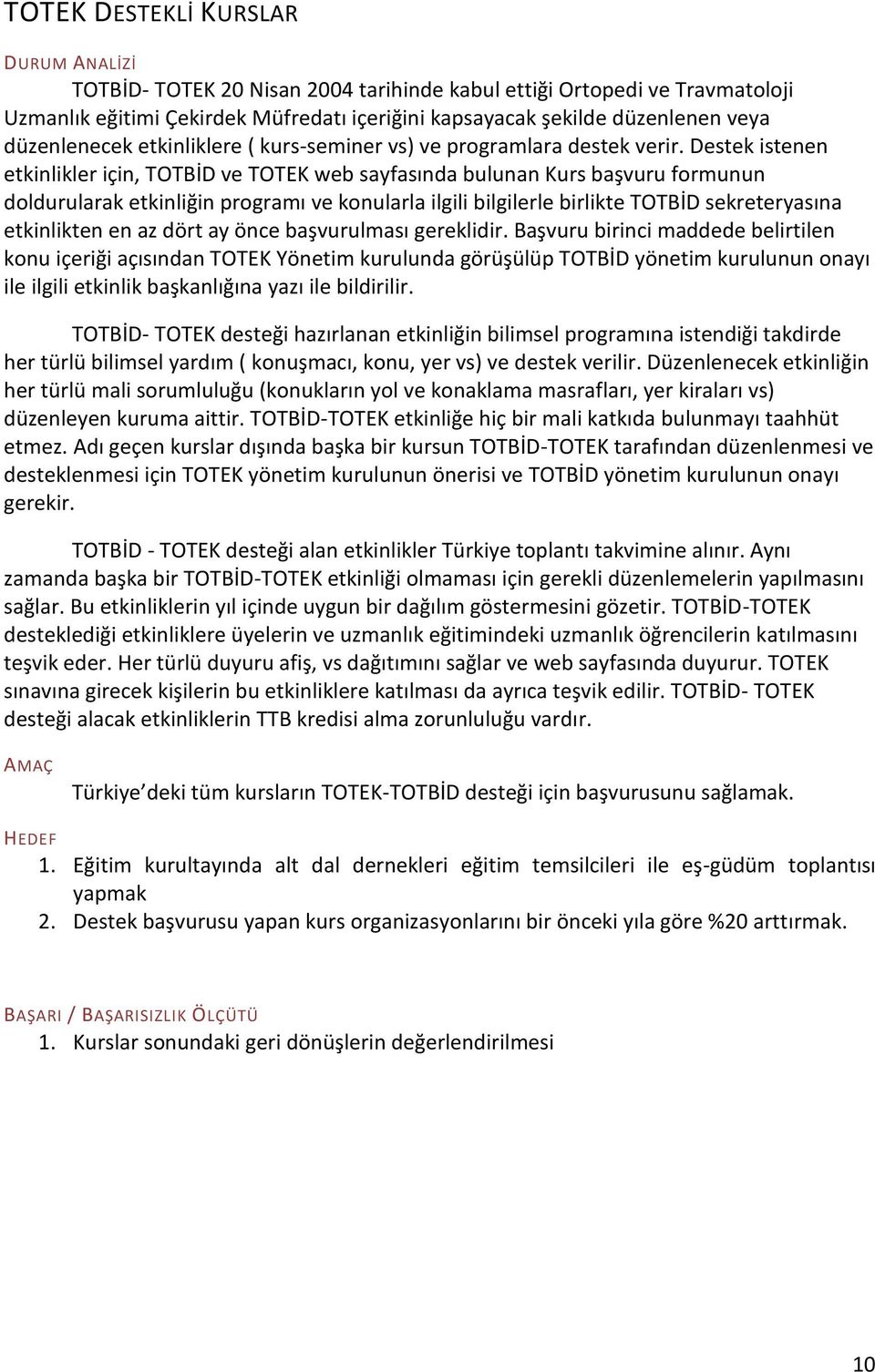 TOTEK DESTEKLİ KURSLAR

DURUM ANALİZİ

TOTBİD- TOTEK 20 Nisan 2004 tarihinde kabul ettiği Ortopedi ve Travmatoloji Uzmanlık eğitimi Çekirdek Müfredatı içeriğini kapsayacak şekilde düzenlenen veya düzenlenecek etkinliklere ( kurs-seminer vs) ve programlara destek verir. Destek istenen etkinlikler için, TOTBİD ve TOTEK web sayfasında bulunan Kurs başvuru formunun doldurularak etkinliğin programı ve konularla ilgili bilgilerle birlikte TOTBİD sekreteryasına etkinlikten en az dört ay önce başvurulması gereklidir. Başvuru birinci maddede belirtilen konu içeriği açısından TOTEK Yönetim kurulunda görüşülüp TOTBİD yönetim kurulunun onayı ile ilgili etkinlik başkanlığına yazı ile bildirilir.

TOTBİD- TOTEK desteği hazırlanan etkinliğin bilimsel programına istendiği takdirde her türlü bilimsel yardım ( konuşmacı, konu, yer vs) ve destek verilir. Düzenlenecek etkinliğin her türlü mali sorumluluğu (konukların yol ve konaklama masrafları, yer kiraları vs) düzenleyen kuruma aittir. TOTBİD-TOTEK etkinliğe hiç bir mali katkıda bulunmayı taahhüt etmez. Adı geçen kurslar dışında başka bir kursun TOTBİD-TOTEK tarafından düzenlenmesi ve desteklenmesi için TOTEK yönetim kurulunun önerisi ve TOTBİD yönetim kurulunun onayı gerekir.

TOTBİD - TOTEK desteği alan etkinlikler Türkiye toplantı takvimine alınır. Aynı zamanda başka bir TOTBİD-TOTEK etkinliği olmaması için gerekli düzenlemelerin yapılmasını sağlar. Bu etkinliklerin yıl içinde uygun bir dağılım göstermesini gözetir. TOTBİD-TOTEK desteklediği etkinliklere üyelerin ve uzmanlık eğitimindeki uzmanlık öğrencilerin katılmasını teşvik eder. Her türlü duyuru afiş, vs dağıtımını sağlar ve web sayfasında duyurur. TOTEK sınavına girecek kişilerin bu etkinliklere katılması da ayrıca teşvik edilir. TOTBİD- TOTEK desteği alacak etkinliklerin TTB kredisi alma zorunluluğu vardır.

AMAÇ

Türkiye deki tüm kursların TOTEK-TOTBİD desteği için başvurusunu sağlamak.

HEDEF

1. Eğitim kurultayında alt dal dernekleri eğitim temsilcileri ile eş-güdüm toplantısı yapmak
2. Destek başvurusu yapan kurs organizasyonlarını bir önceki yıla göre %20 arttırmak.

BAŞARI / BAŞARISIZLIK ÖLÇÜTÜ

1. Kurslar sonundaki geri dönüşlerin değerlendirilmesi

10